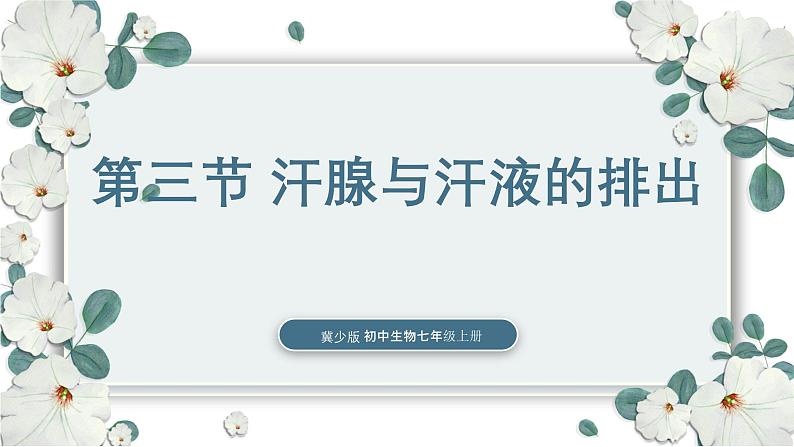 第三节 汗腺与汗液的排出

冀少版 初中生物七年级上册